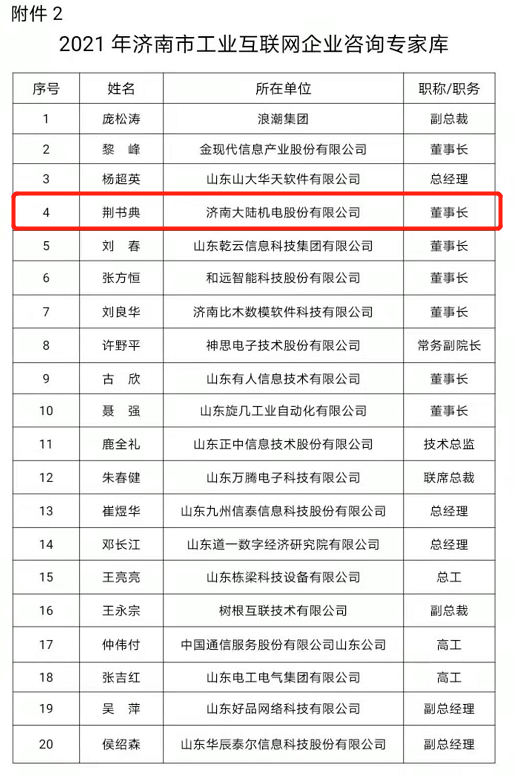 附件 2

2021 年济南市工业互联网企业咨询专家库

| 序号 | 姓名 | 所在单位 | 职称/职务 |
|---|---|---|---|
| 1 | 庞松涛 | 浪潮集团 | 副总裁 |
| 2 | 黎 峰 | 金现代信息产业股份有限公司 | 董事长 |
| 3 | 杨超英 | 山东山大华天软件有限公司 | 总经理 |
| 4 | 荆书典 | 济南大陆机电股份有限公司 | 董事长 |
| 5 | 刘 春 | 山东乾云信息科技集团有限公司 | 董事长 |
| 6 | 张方恒 | 和远智能科技股份有限公司 | 董事长 |
| 7 | 刘良华 | 济南比木数模软件科技有限公司 | 董事长 |
| 8 | 许野平 | 神思电子技术股份有限公司 | 常务副院长 |
| 9 | 古 欣 | 山东有人信息技术有限公司 | 董事长 |
| 10 | 聂 强 | 山东旋几工业自动化有限公司 | 董事长 |
| 11 | 鹿全礼 | 山东正中信息技术股份有限公司 | 技术总监 |
| 12 | 朱春健 | 山东万腾电子科技有限公司 | 联席总裁 |
| 13 | 崔煜华 | 山东九州信泰信息科技股份有限公司 | 总经理 |
| 14 | 邓长江 | 山东道一数字经济研究院有限公司 | 总经理 |
| 15 | 王亮亮 | 山东栋梁科技设备有限公司 | 总工 |
| 16 | 王永宗 | 树根互联技术有限公司 | 副总裁 |
| 17 | 仲伟付 | 中国通信服务股份有限公司山东公司 | 高工 |
| 18 | 张吉红 | 山东电工电气集团有限公司 | 高工 |
| 19 | 吴 萍 | 山东好品网络科技有限公司 | 副总经理 |
| 20 | 侯绍森 | 山东华辰泰尔信息科技股份有限公司 | 副总经理 |